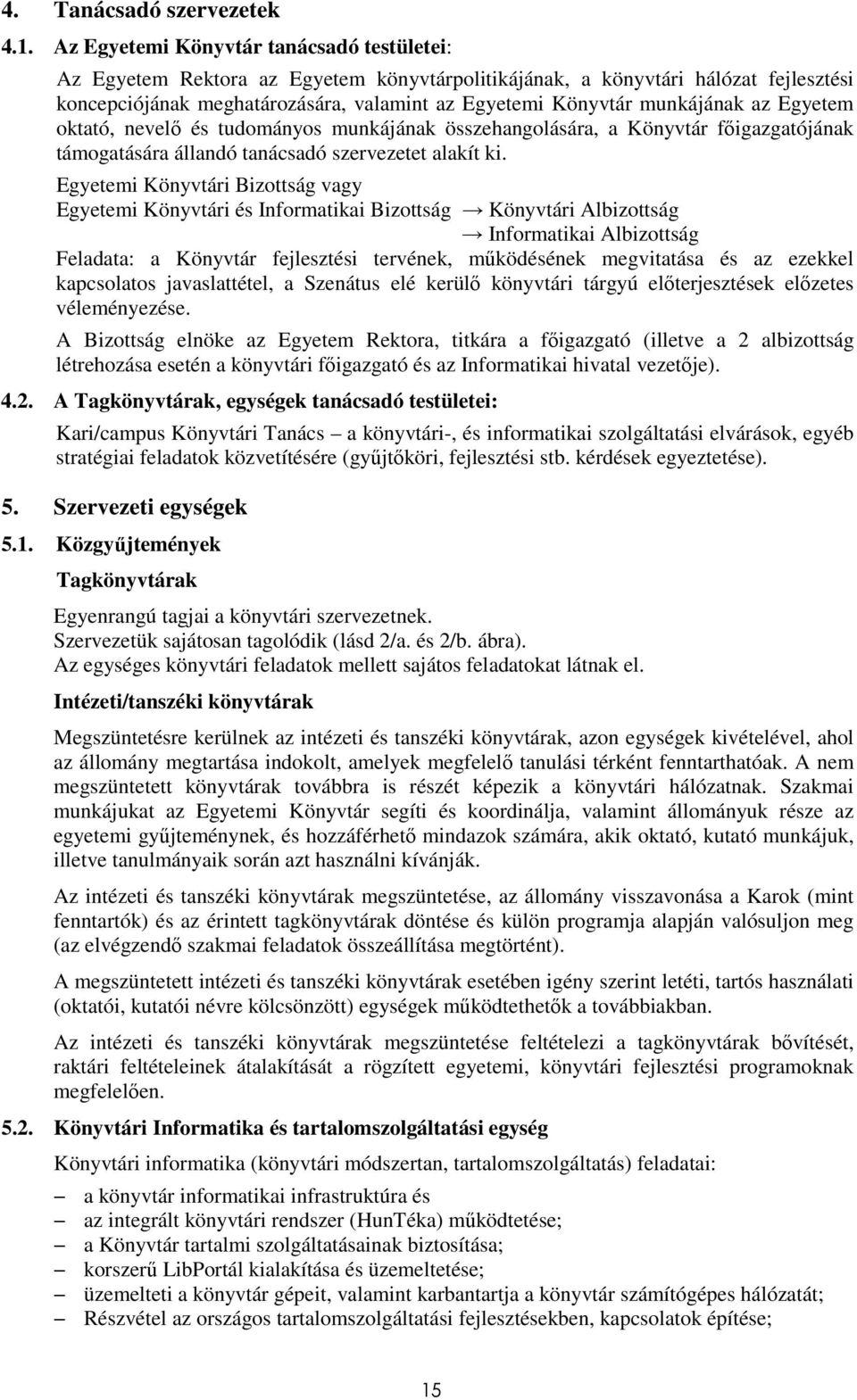 4. Tanácsadó szervezetek

4.1. Az Egyetemi Könyvtár tanácsadó testületei:

Az Egyetem Rektora az Egyetem könyvtárpolitikájának, a könyvtári hálózat fejlesztési koncepciójának meghatározására, valamint az Egyetemi Könyvtár munkájának az Egyetem oktató, nevelő és tudományos munkájának összehangolására, a Könyvtár főigazgatójának támogatására állandó tanácsadó szervezetet alakít ki.

Egyetemi Könyvtári Bizottság vagy
Egyetemi Könyvtári és Informatikai Bizottság → Könyvtári Albizottság
→ Informatikai Albizottság

Feladata: a Könyvtár fejlesztési tervének, működésének megvitatása és az ezekkel kapcsolatos javaslattétel, a Szenátus elé kerülő könyvtári tárgyú előterjesztések előzetes véleményezése.

A Bizottság elnöke az Egyetem Rektora, titkára a főigazgató (illetve a 2 albizottság létrehozása esetén a könyvtári főigazgató és az Informatikai hivatal vezetője).

4.2. A Tagkönyvtárak, egységek tanácsadó testületei:

Kari/campus Könyvtári Tanács – a könyvtári-, és informatikai szolgáltatási elvárások, egyéb stratégiai feladatok közvetítésére (gyűjtőköri, fejlesztési stb. kérdések egyeztetése).

5. Szervezeti egységek

5.1. Közgyűjtemények

Tagkönyvtárak

Egyenrangú tagjai a könyvtári szervezetnek.
Szervezetük sajátosan tagolódik (lásd 2/a. és 2/b. ábra).
Az egységes könyvtári feladatok mellett sajátos feladatokat látnak el.

Intézeti/tanszéki könyvtárak

Megszüntetésre kerülnek az intézeti és tanszéki könyvtárak, azon egységek kivételével, ahol az állomány megtartása indokolt, amelyek megfelelő tanulási térként fenntarthatóak. A nem megszüntetett könyvtárak továbbra is részét képezik a könyvtári hálózatnak. Szakmai munkájukat az Egyetemi Könyvtár segíti és koordinálja, valamint állományuk része az egyetemi gyűjteménynek, és hozzáférhető mindazok számára, akik oktató, kutató munkájuk, illetve tanulmányaik során azt használni kívánják.

Az intézeti és tanszéki könyvtárak megszüntetése, az állomány visszavonása a Karok (mint fenntartók) és az érintett tagkönyvtárak döntése és külön programja alapján valósuljon meg (az elvégzendő szakmai feladatok összeállítása megtörtént).

A megszüntetett intézeti és tanszéki könyvtárak esetében igény szerint letéti, tartós használati (oktatói, kutatói névre kölcsönzött) egységek működtethetők a továbbiakban.

Az intézeti és tanszéki könyvtárak megszüntetése feltételezi a tagkönyvtárak bővítését, raktári feltételeinek átalakítását a rögzített egyetemi, könyvtári fejlesztési programoknak megfelelően.

5.2. Könyvtári Informatika és tartalomszolgáltatási egység

Könyvtári informatika (könyvtári módszertan, tartalomszolgáltatás) feladatai:

– a könyvtár informatikai infrastruktúra és
– az integrált könyvtári rendszer (HunTéka) működtetése;
– a Könyvtár tartalmi szolgáltatásainak biztosítása;
– korszerű LibPortál kialakítása és üzemeltetése;
– üzemelteti a könyvtár gépeit, valamint karbantartja a könyvtár számítógépes hálózatát;
– Részvétel az országos tartalomszolgáltatási fejlesztésekben, kapcsolatok építése;

15